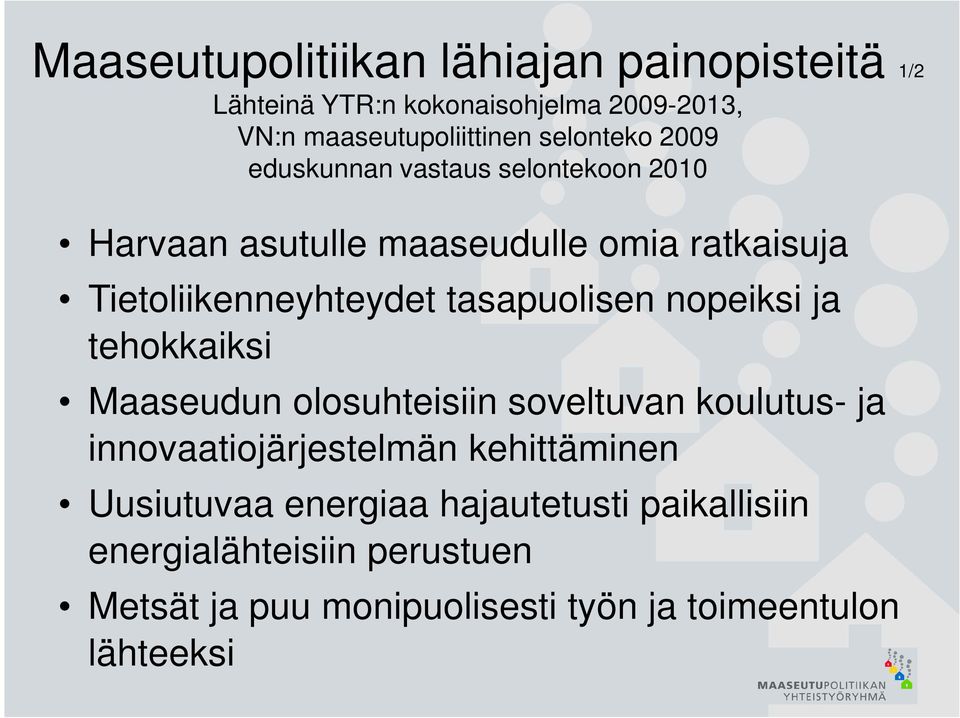 Maaseutupolitiikan lähiajan painopisteitä 1/2

Lähteinä YTR:n kokonaisohjelma 2009-2013,
VN:n maaseutupoliittinen selonteko 2009
eduskunnan vastaus selontekoon 2010

• Harvaan asutulle maaseudulle omia ratkaisuja
• Tietoliikenneyhteydet tasapuolisen nopeiksi ja tehokkaiksi
• Maaseudun olosuhteisiin soveltuvan koulutus- ja innovaatiojärjestelmän kehittäminen
• Uusiutuvaa energiaa hajautetusti paikallisiin energialähteisiin perustuen
• Metsät ja puu monipuolisesti työn ja toimeentulon lähteeksi

MAASEUTUPOLITIIKAN
YHTEISTYÖRYHMÄ